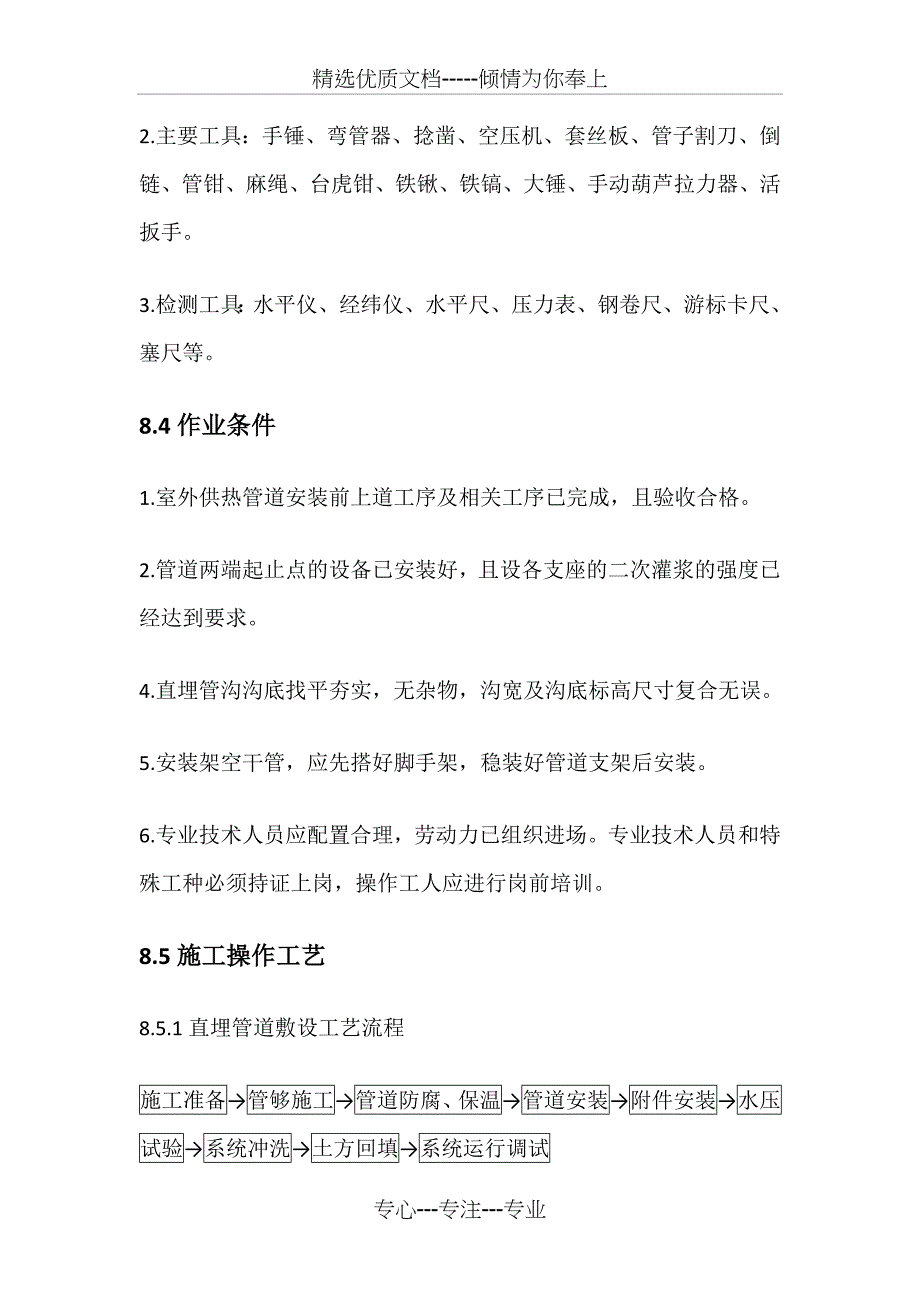 精选优质文档-----倾情为你奉上

2.主要工具：手锤、弯管器、捻凿、空压机、套丝板、管子割刀、倒链、管钳、麻绳、台虎钳、铁锹、铁镐、大锤、手动葫芦拉力器、活扳手。

3.检测工具:水平仪、经纬仪、水平尺、压力表、钢卷尺、游标卡尺、塞尺等。

8.4 作业条件

1.室外供热管道安装前上道工序及相关工序已完成，且验收合格。

2.管道两端起止点的设备已安装好，且设备支座的二次灌浆的强度已经达到要求。

4.直埋管沟沟底找平夯实，无杂物，沟宽及沟底标高尺寸复合无误。

5.安装架空干管，应先搭好脚手架，稳装好管道支架后安装。

6.专业技术人员应配置合理，劳动力已组织进场。专业技术人员和特殊工种必须持证上岗，操作工人应进行岗前培训。

8.5 施工操作工艺

8.5.1 直埋管道敷设工艺流程

施工准备→管够施工→管道防腐、保温→管道安装→附件安装→水压试验→系统冲洗→土方回填→系统运行调试

专心---专注---专业